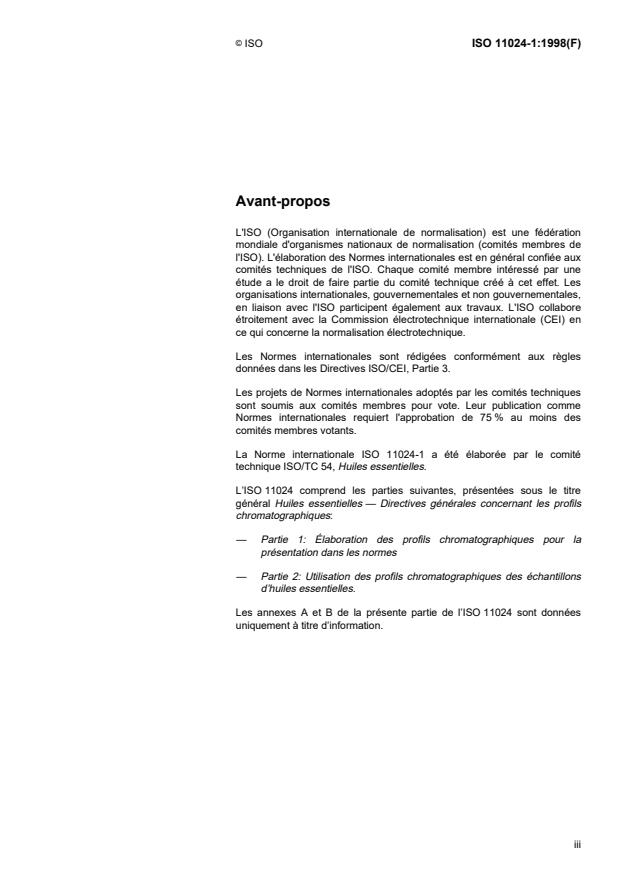 © ISO

ISO 11024-1:1998(F)

Avant-propos

L'ISO (Organisation internationale de normalisation) est une fédération mondiale d'organismes nationaux de normalisation (comités membres de l'ISO). L'élaboration des Normes internationales est en général confiée aux comités techniques de l'ISO. Chaque comité membre intéressé par une étude a le droit de faire partie du comité technique créé à cet effet. Les organisations internationales, gouvernementales et non gouvernementales, en liaison avec l'ISO participent également aux travaux. L'ISO collabore étroitement avec la Commission électrotechnique internationale (CEI) en ce qui concerne la normalisation électrotechnique.

Les Normes internationales sont rédigées conformément aux règles données dans les Directives ISO/CEI, Partie 3.

Les projets de Normes internationales adoptés par les comités techniques sont soumis aux comités membres pour vote. Leur publication comme Normes internationales requiert l'approbation de 75 % au moins des comités membres votants.

La Norme internationale ISO 11024-1 a été élaborée par le comité technique ISO/TC 54, Huiles essentielles.

L'ISO 11024 comprend les parties suivantes, présentées sous le titre général Huiles essentielles — Directives générales concernant les profils chromatographiques:

— Partie 1: Élaboration des profils chromatographiques pour la présentation dans les normes

— Partie 2: Utilisation des profils chromatographiques des échantillons d'huiles essentielles.

Les annexes A et B de la présente partie de l'ISO 11024 sont données uniquement à titre d'information.

iii